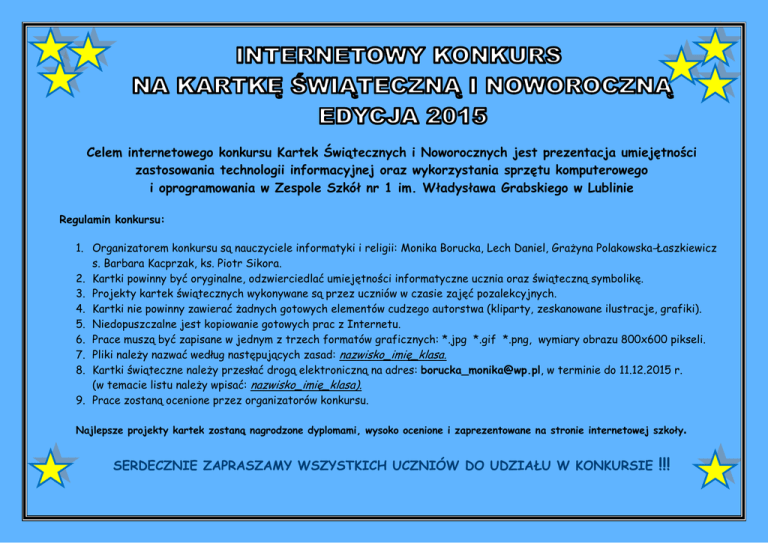 INTERNETOWY KONKURS
NA KARTKĘ ŚWIĄTECZNĄ I NOWOROCZNĄ
EDYCJA 2015

Celem internetowego konkursu Kartek Świątecznych i Noworocznych jest prezentacja umiejętności zastosowania technologii informacyjnej oraz wykorzystania sprzętu komputerowego i oprogramowania w Zespole Szkół nr 1 im. Władysława Grabskiego w Lublinie

Regulamin konkursu:

1. Organizatorem konkursu są nauczyciele informatyki i religii: Monika Borucka, Lech Daniel, Grażyna Polakowska-Łaszkiewicz s. Barbara Kacprzak, ks. Piotr Sikora.
2. Kartki powinny być oryginalne, odzwierciedlać umiejętności informatyczne ucznia oraz świąteczną symbolikę.
3. Projekty kartek świątecznych wykonywane są przez uczniów w czasie zajęć pozalekcyjnych.
4. Kartki nie powinny zawierać żadnych gotowych elementów cudzego autorstwa (kliparty, zeskanowane ilustracje, grafiki).
5. Niedopuszczalne jest kopiowanie gotowych prac z Internetu.
6. Prace muszą być zapisane w jednym z trzech formatów graficznych: *.jpg *.gif *.png, wymiary obrazu 800x600 pikseli.
7. Pliki należy nazwać według następujących zasad: nazwisko_imię_klasa.
8. Kartki świąteczne należy przesłać drogą elektroniczną na adres: borucka_monika@wp.pl, w terminie do 11.12.2015 r. (w temacie listu należy wpisać: nazwisko_imię_klasa).
9. Prace zostaną ocenione przez organizatorów konkursu.

Najlepsze projekty kartek zostaną nagrodzone dyplomami, wysoko ocenione i zaprezentowane na stronie internetowej szkoły.

SERDECZNIE ZAPRASZAMY WSZYSTKICH UCZNIÓW DO UDZIAŁU W KONKURSIE !!!